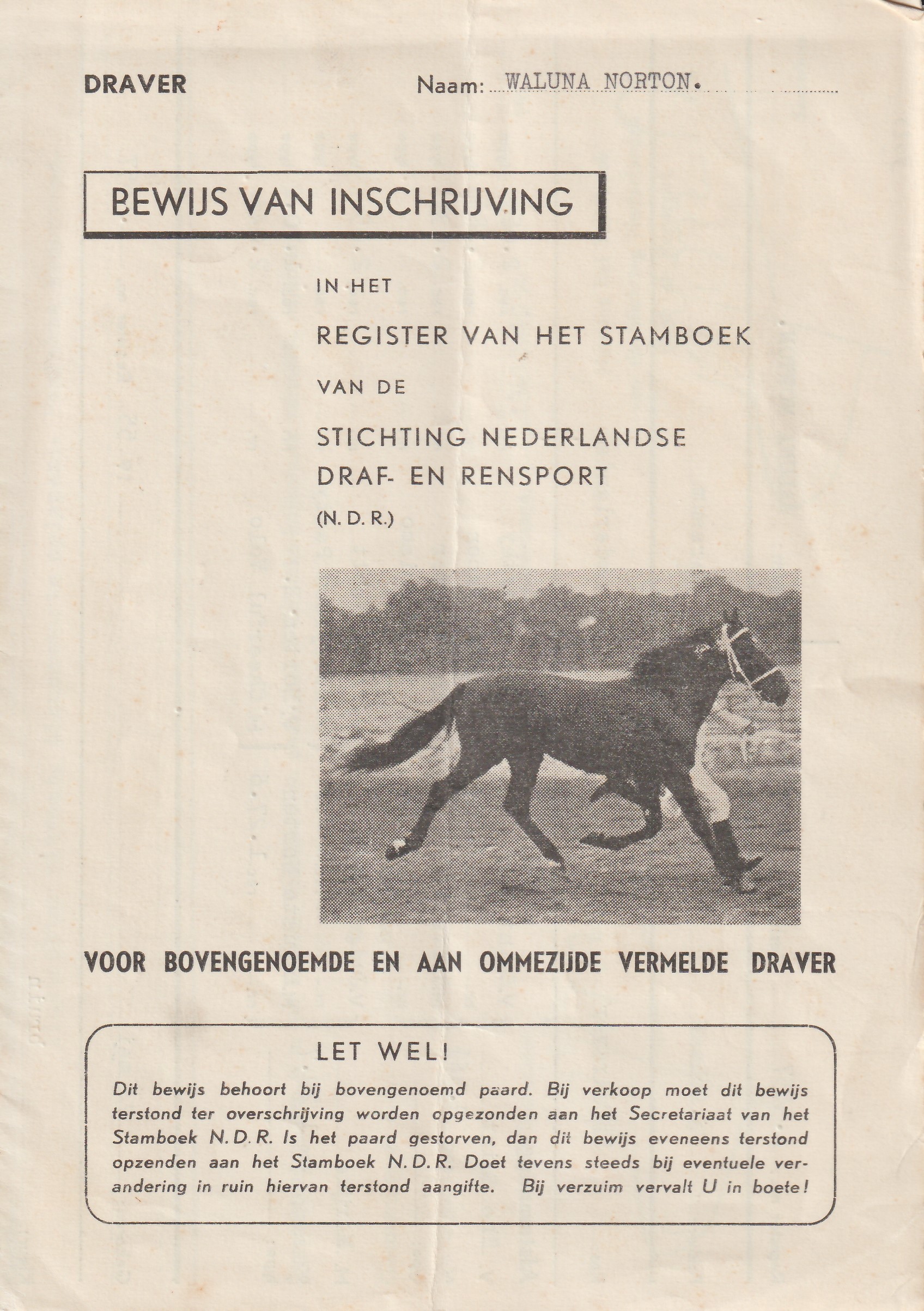 DRAVER

Naam: WALUNA NORTON.

BEWIJS VAN INSCHRIJVING

IN HET

REGISTER VAN HET STAMBOEK

VAN DE

STICHTING NEDERLANDSE DRAF- EN RENSPORT

(N. D. R.)

VOOR BOVENGENOEMDE EN AAN OMMEZIJDE VERMELDE DRAVER

LET WEL!

Dit bewijs behoort bij bovengenoemd paard. Bij verkoop moet dit bewijs terstond ter overschrijving worden opgezonden aan het Secretariaat van het Stamboek N. D. R. Is het paard gestorven, dan dit bewijs eveneens terstond opzenden aan het Stamboek N. D. R. Doet tevens steeds bij eventuele verandering in ruin hiervan terstond aangifte. Bij verzuim vervalt U in boete!